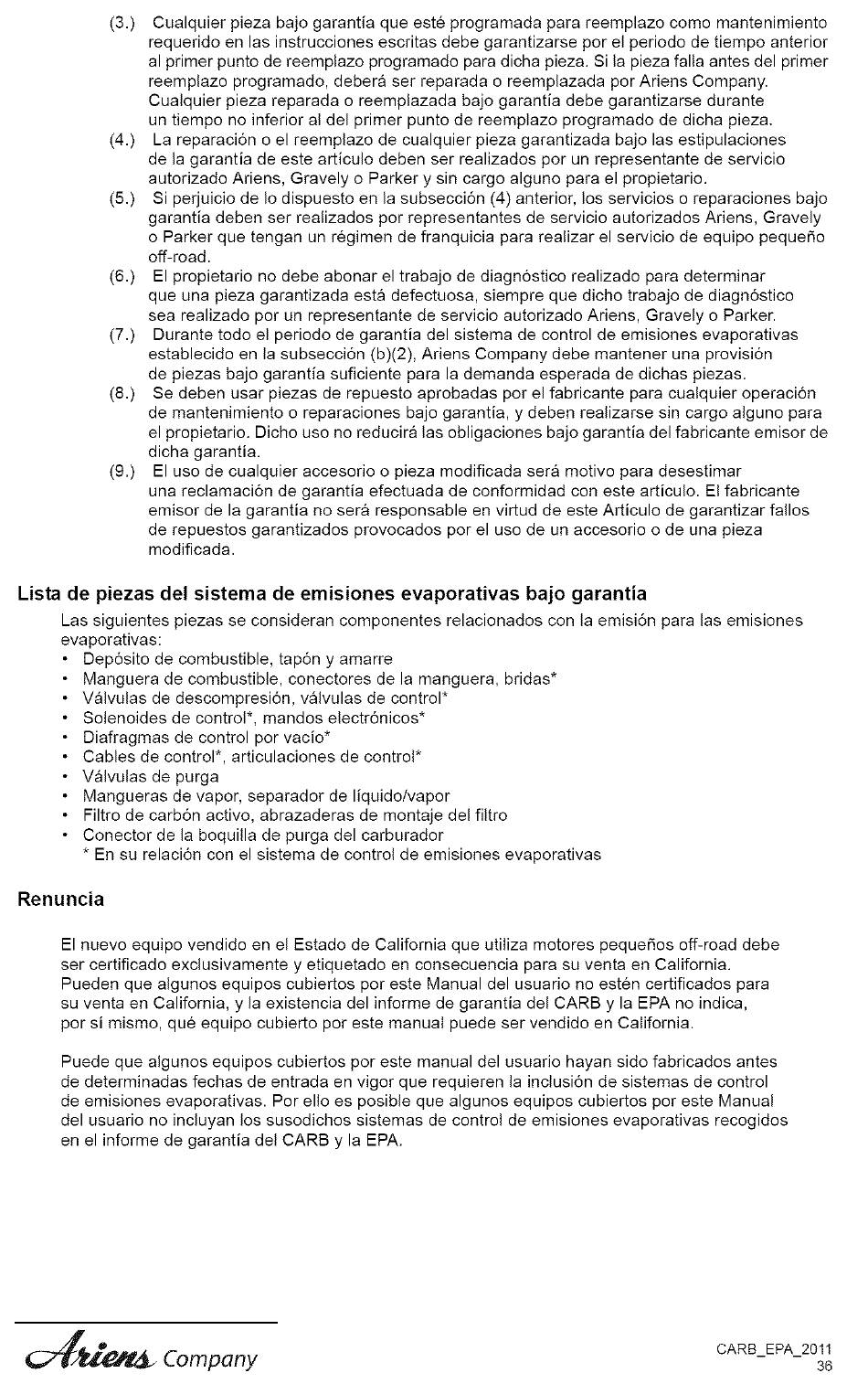 (3.) Cualquier pieza bajo garantía que esté programada para reemplazo como mantenimiento requerido en las instrucciones escritas debe garantizarse por el periodo de tiempo anterior al primer punto de reemplazo programado para dicha pieza. Si la pieza falla antes del primer reemplazo programado, deberá ser reparada o reemplazada por Ariens Company. Cualquier pieza reparada o reemplazada bajo garantía debe garantizarse durante un tiempo no inferior al del primer punto de reemplazo programado de dicha pieza.

(4.) La reparación o el reemplazo de cualquier pieza garantizada bajo las estipulaciones de la garantía de este artículo deben ser realizados por un representante de servicio autorizado Ariens, Gravely o Parker y sin cargo alguno para el propietario.

(5.) Si perjuicio de lo dispuesto en la subsección (4) anterior, los servicios o reparaciones bajo garantía deben ser realizados por representantes de servicio autorizados Ariens, Gravely o Parker que tengan un régimen de franquicia para realizar el servicio de equipo pequeño off-road.

(6.) El propietario no debe abonar el trabajo de diagnóstico realizado para determinar que una pieza garantizada está defectuosa, siempre que dicho trabajo de diagnóstico sea realizado por un representante de servicio autorizado Ariens, Gravely o Parker.

(7.) Durante todo el periodo de garantía del sistema de control de emisiones evaporativas establecido en la subsección (b)(2), Ariens Company debe mantener una provisión de piezas bajo garantía suficiente para la demanda esperada de dichas piezas.

(8.) Se deben usar piezas de repuesto aprobadas por el fabricante para cualquier operación de mantenimiento o reparaciones bajo garantía, y deben realizarse sin cargo alguno para el propietario. Dicho uso no reducirá las obligaciones bajo garantía del fabricante emisor de dicha garantía.

(9.) El uso de cualquier accesorio o pieza modificada será motivo para desestimar una reclamación de garantía efectuada de conformidad con este artículo. El fabricante emisor de la garantía no será responsable en virtud de este Artículo de garantizar fallos de repuestos garantizados provocados por el uso de un accesorio o de una pieza modificada.

Lista de piezas del sistema de emisiones evaporativas bajo garantía

Las siguientes piezas se consideran componentes relacionados con la emisión para las emisiones evaporativas:
• Depósito de combustible, tapón y amarre
• Manguera de combustible, conectores de la manguera, bridas*
• Válvulas de descompresión, válvulas de control*
• Solenoides de control*, mandos electrónicos*
• Diafragmas de control por vacío*
• Cables de control*, articulaciones de control*
• Válvulas de purga
• Mangueras de vapor, separador de líquido/vapor
• Filtro de carbón activo, abrazaderas de montaje del filtro
• Conector de la boquilla de purga del carburador
* En su relación con el sistema de control de emisiones evaporativas

Renuncia

El nuevo equipo vendido en el Estado de California que utiliza motores pequeños off-road debe ser certificado exclusivamente y etiquetado en consecuencia para su venta en California. Pueden que algunos equipos cubiertos por este Manual del usuario no estén certificados para su venta en California, y la existencia del informe de garantía del CARB y la EPA no indica, por sí mismo, qué equipo cubierto por este manual puede ser vendido en California.

Puede que algunos equipos cubiertos por este manual del usuario hayan sido fabricados antes de determinadas fechas de entrada en vigor que requieren la inclusión de sistemas de control de emisiones evaporativas. Por ello es posible que algunos equipos cubiertos por este Manual del usuario no incluyan los susodichos sistemas de control de emisiones evaporativas recogidos en el informe de garantía del CARB y la EPA.

Ariens Company

CARB_EPA_2011
36